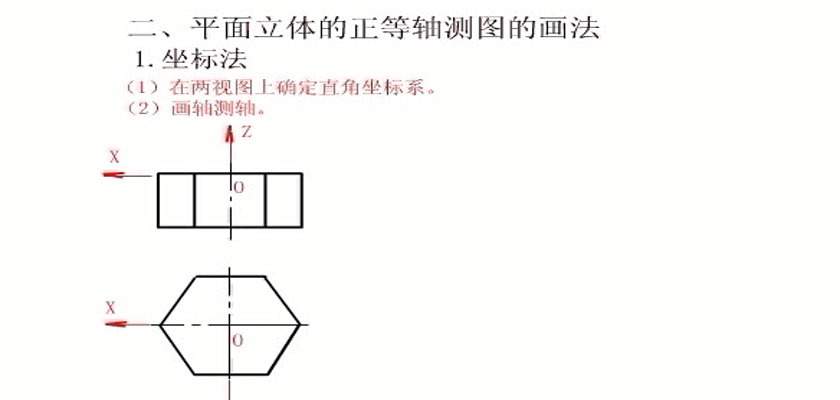 二、平面立体的正等轴测图的画法

1.坐标法

（1）在两视图上确定直角坐标系。
（2）画轴测轴。

Z
X
O

X
O